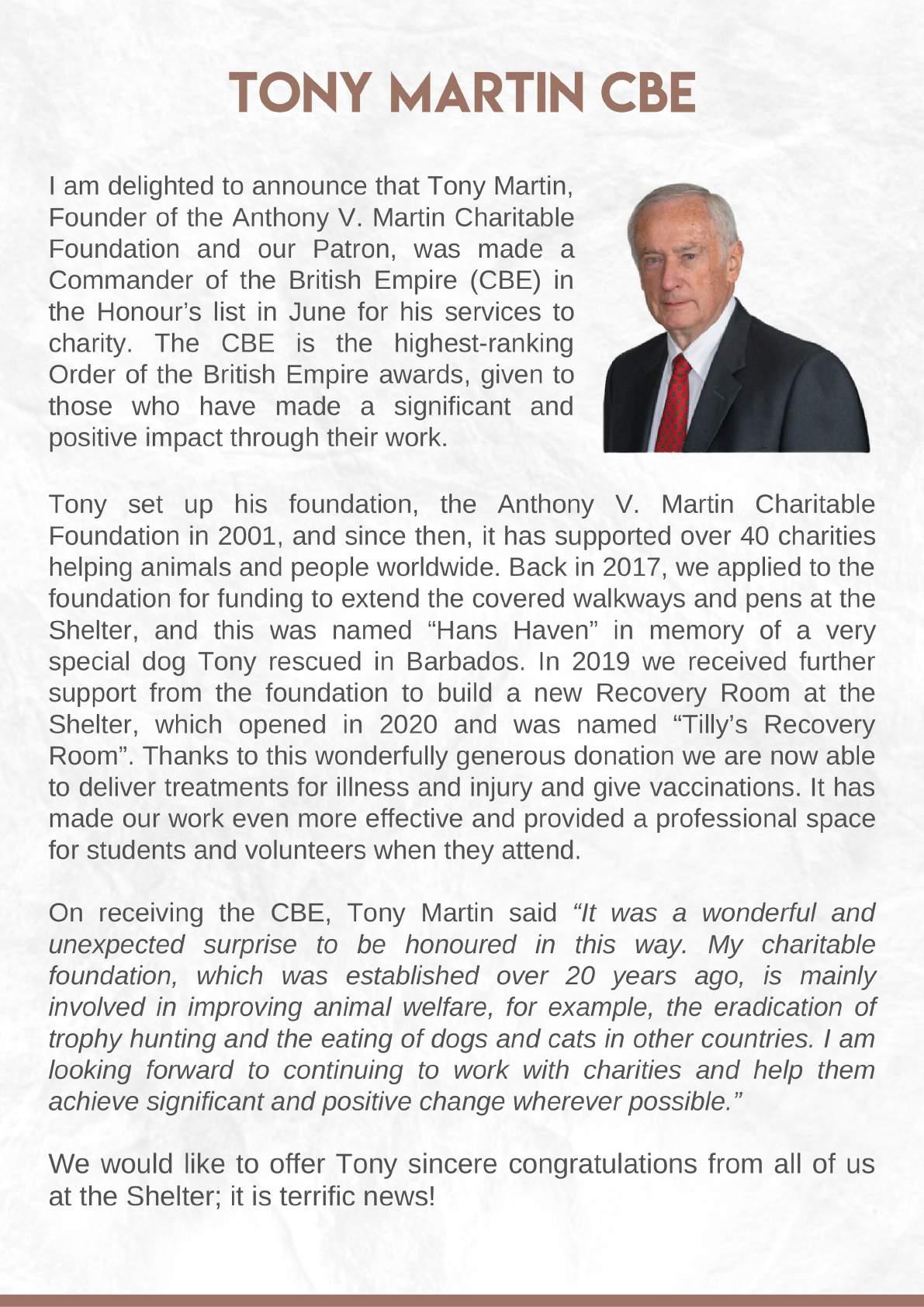 TONY MARTIN CBE

I am delighted to announce that Tony Martin, Founder of the Anthony V. Martin Charitable Foundation and our Patron, was made a Commander of the British Empire (CBE) in the Honour's list in June for his services to charity. The CBE is the highest-ranking Order of the British Empire awards, given to those who have made a significant and positive impact through their work.

Tony set up his foundation, the Anthony V. Martin Charitable Foundation in 2001, and since then, it has supported over 40 charities helping animals and people worldwide. Back in 2017, we applied to the foundation for funding to extend the covered walkways and pens at the Shelter, and this was named "Hans Haven" in memory of a very special dog Tony rescued in Barbados. In 2019 we received further support from the foundation to build a new Recovery Room at the Shelter, which opened in 2020 and was named "Tilly's Recovery Room". Thanks to this wonderfully generous donation we are now able to deliver treatments for illness and injury and give vaccinations. It has made our work even more effective and provided a professional space for students and volunteers when they attend.

On receiving the CBE, Tony Martin said "It was a wonderful and unexpected surprise to be honoured in this way. My charitable foundation, which was established over 20 years ago, is mainly involved in improving animal welfare, for example, the eradication of trophy hunting and the eating of dogs and cats in other countries. I am looking forward to continuing to work with charities and help them achieve significant and positive change wherever possible."

We would like to offer Tony sincere congratulations from all of us at the Shelter; it is terrific news!